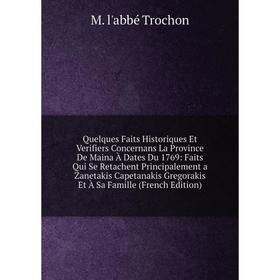 M. l'abbé Trochon

Quelques Faits Historiques Et Verifiers Concernans La Province De Maina À Dates Du 1769: Faits Qui Se Retachent Principalement a Zanetakis Capetanakis Gregorakis Et À Sa Famille (French Edition)